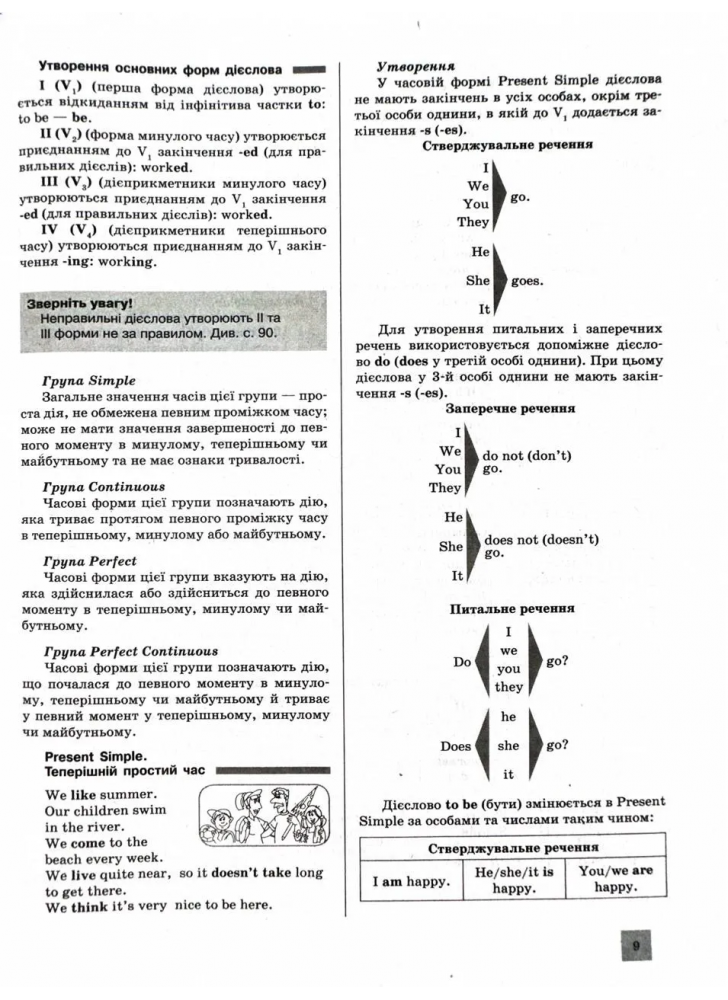 Утворення основних форм дієслова

I ($V_1$) (перша форма дієслова) утворюється відкиданням від інфінітива частки to: to be — be.

II ($V_2$) (форма минулого часу) утворюється приєднанням до $V_1$ закінчення -ed (для правильних дієслів): worked.

III ($V_3$) (дієприкметники минулого часу) утворюються приєднанням до $V_1$ закінчення -ed (для правильних дієслів): worked.

IV ($V_4$) (дієприкметники теперішнього часу) утворюються приєднанням до $V_1$ закінчення -ing: working.

Зверніть увагу!
Неправильні дієслова утворюють II та III форми не за правилом. Див. с. 90.

Група Simple
Загальне значення часів цієї групи — проста дія, не обмежена певним проміжком часу; може не мати значення завершеності до певного моменту в минулому, теперішньому чи майбутньому та не має ознаки тривалості.

Група Continuous
Часові форми цієї групи позначають дію, яка триває протягом певного проміжку часу в теперішньому, минулому або майбутньому.

Група Perfect
Часові форми цієї групи вказують на дію, яка здійснилася або здійсниться до певного моменту в теперішньому, минулому чи майбутньому.

Група Perfect Continuous
Часові форми цієї групи позначають дію, що почалася до певного моменту в минулому, теперішньому чи майбутньому й триває у певний момент у теперішньому, минулому чи майбутньому.

Present Simple.
Теперішній простий час

We like summer. Our children swim in the river. We come to the beach every week. We live quite near, so it doesn't take long to get there. We think it's very nice to be here.

Утворення
У часовій формі Present Simple дієслова не мають закінчень в усіх особах, окрім третьої особи однини, в якій до $V_1$ додається закінчення -s (-es).

Стверджувальне речення

I
We
You
They
go.

He
She
It
goes.

Для утворення питальних і заперечних речень використовується допоміжне дієслово do (does у третій особі однини). При цьому дієслова у 3-й особі однини не мають закінчення -s (-es).

Заперечне речення

I
We
You
They
do not (don't) go.

He
She
It
does not (doesn't) go.

Питальне речення

Do
I
we
you
they
go?

Does
he
she
it
go?

Дієслово to be (бути) змінюється в Present Simple за особами та числами таким чином:

| Стверджувальне речення | | |
|---|---|---|
| I am happy. | He/she/it is happy. | You/we are happy. |

9